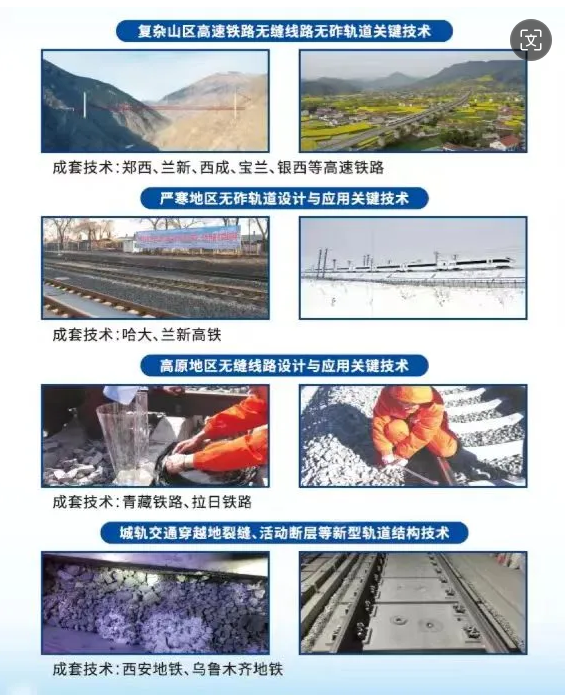 复杂山区高速铁路无缝线路无砟轨道关键技术

成套技术：郑西、兰新、西成、宝兰、银西等高速铁路

严寒地区无砟轨道设计与应用关键技术

成套技术：哈大、兰新高铁

高原地区无缝线路设计与应用关键技术

成套技术：青藏铁路、拉日铁路

城轨交通穿越地裂缝、活动断层等新型轨道结构技术

成套技术：西安地铁、乌鲁木齐地铁